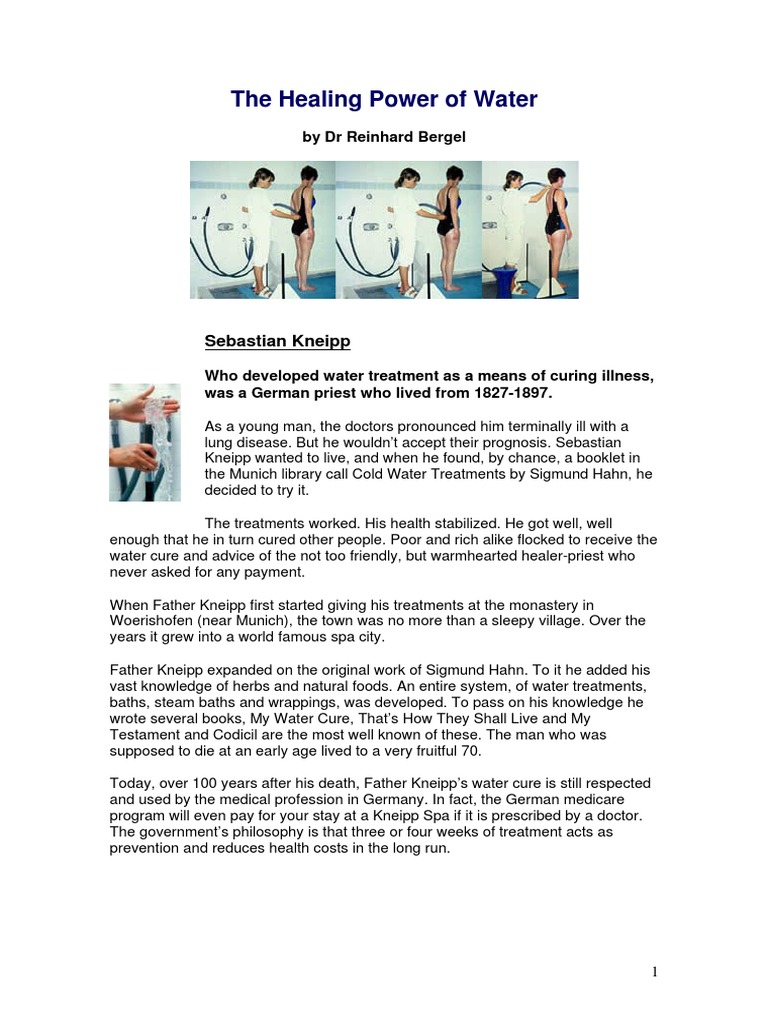 The Healing Power of Water

by Dr Reinhard Bergel

Sebastian Kneipp

Who developed water treatment as a means of curing illness, was a German priest who lived from 1827-1897.

As a young man, the doctors pronounced him terminally ill with a lung disease. But he wouldn't accept their prognosis. Sebastian Kneipp wanted to live, and when he found, by chance, a booklet in the Munich library call Cold Water Treatments by Sigmund Hahn, he decided to try it.

The treatments worked. His health stabilized. He got well, well enough that he in turn cured other people. Poor and rich alike flocked to receive the water cure and advice of the not too friendly, but warmhearted healer-priest who never asked for any payment.

When Father Kneipp first started giving his treatments at the monastery in Woerishofen (near Munich), the town was no more than a sleepy village. Over the years it grew into a world famous spa city.

Father Kneipp expanded on the original work of Sigmund Hahn. To it he added his vast knowledge of herbs and natural foods. An entire system, of water treatments, baths, steam baths and wrappings, was developed. To pass on his knowledge he wrote several books, My Water Cure, That's How They Shall Live and My Testament and Codicil are the most well known of these. The man who was supposed to die at an early age lived to a very fruitful 70.

Today, over 100 years after his death, Father Kneipp's water cure is still respected and used by the medical profession in Germany. In fact, the German medicare program will even pay for your stay at a Kneipp Spa if it is prescribed by a doctor. The government's philosophy is that three or four weeks of treatment acts as prevention and reduces health costs in the long run.

1